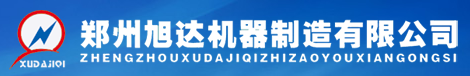 XUDAJIQI
郑州旭达机器制造有限公司
ZHENGZHOUXUDAJIQIZHIZAOYOUXIANGONGSI